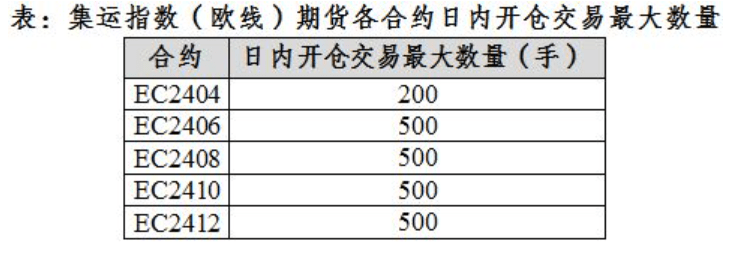 表：集运指数（欧线）期货各合约日内开仓交易最大数量

| 合约 | 日内开仓交易最大数量（手） |
|---|---|
| EC2404 | 200 |
| EC2406 | 500 |
| EC2408 | 500 |
| EC2410 | 500 |
| EC2412 | 500 |